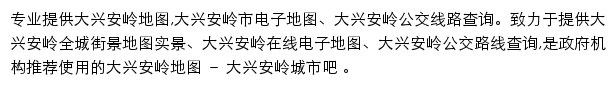 专业提供大兴安岭地图,大兴安岭市电子地图、大兴安岭公交线路查询。致力于提供大兴安岭全城街景地图实景、大兴安岭在线电子地图、大兴安岭公交路线查询,是政府机构推荐使用的大兴安岭地图 – 大兴安岭城市吧 。